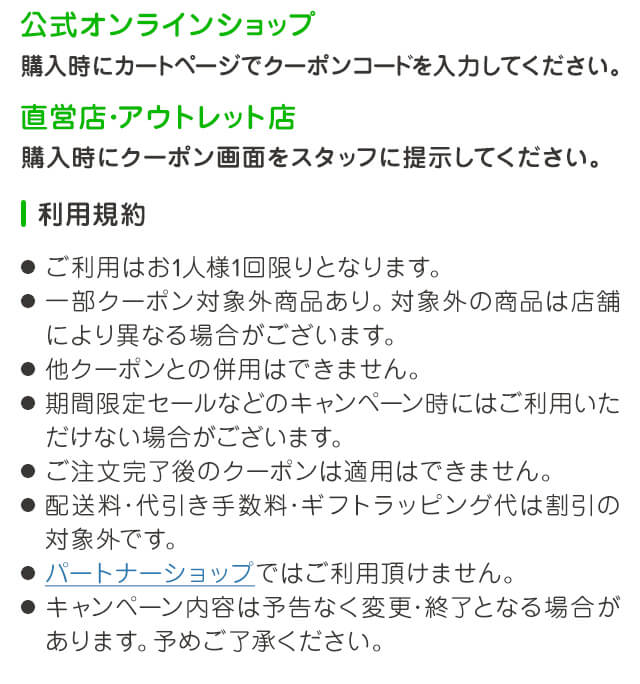 公式オンラインショップ
購入時にカートページでクーポンコードを入力してください。

直営店・アウトレット店
購入時にクーポン画面をスタッフに提示してください。

利用規約

● ご利用はお1人様1回限りとなります。
● 一部クーポン対象外商品あり。対象外の商品は店舗により異なる場合がございます。
● 他クーポンとの併用はできません。
● 期間限定セールなどのキャンペーン時にはご利用いただけない場合がございます。
● ご注文完了後のクーポンは適用はできません。
● 配送料・代引き手数料・ギフトラッピング代は割引の対象外です。
● パートナーショップではご利用頂けません。
● キャンペーン内容は予告なく変更・終了となる場合があります。予めご了承ください。